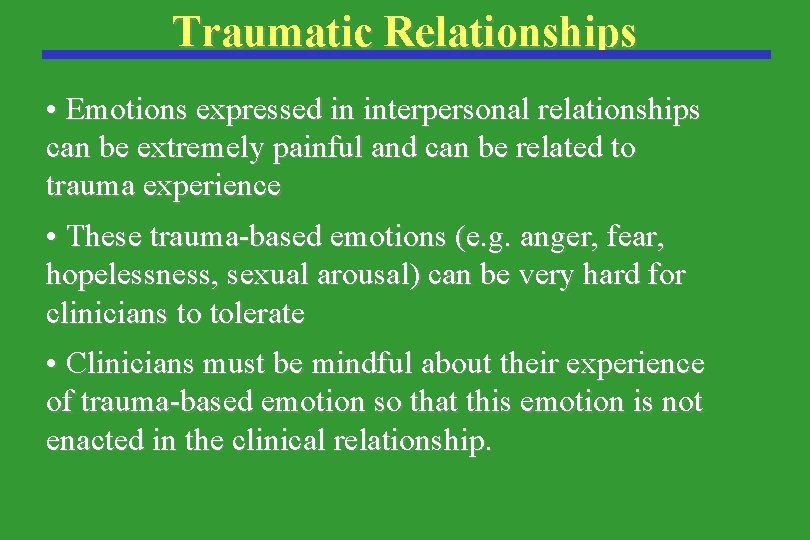 Traumatic Relationships

• Emotions expressed in interpersonal relationships can be extremely painful and can be related to trauma experience

• These trauma-based emotions (e.g. anger, fear, hopelessness, sexual arousal) can be very hard for clinicians to tolerate

• Clinicians must be mindful about their experience of trauma-based emotion so that this emotion is not enacted in the clinical relationship.